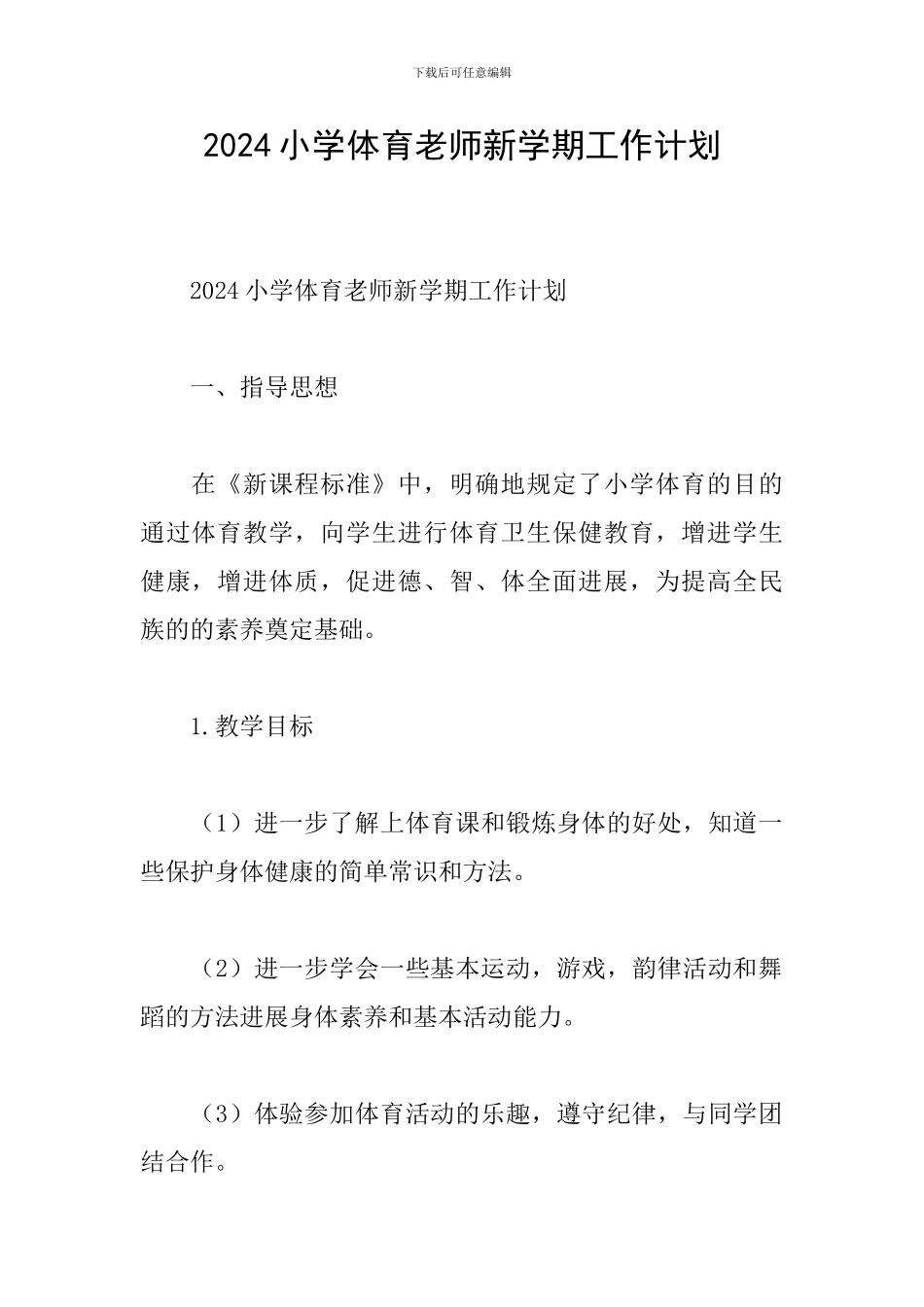 下载后可任意编辑

2024 小学体育老师新学期工作计划

2024 小学体育老师新学期工作计划

一、指导思想

在《新课程标准》中，明确地规定了小学体育的目的通过体育教学，向学生进行体育卫生保健教育，增进学生健康，增进体质，促进德、智、体全面进展，为提高全民族的的素养奠定基础。

1.教学目标

（1）进一步了解上体育课和锻炼身体的好处，知道一些保护身体健康的简单常识和方法。

（2）进一步学会一些基本运动，游戏，韵律活动和舞蹈的方法进展身体素养和基本活动能力。

（3）体验参加体育活动的乐趣，遵守纪律，与同学团结合作。